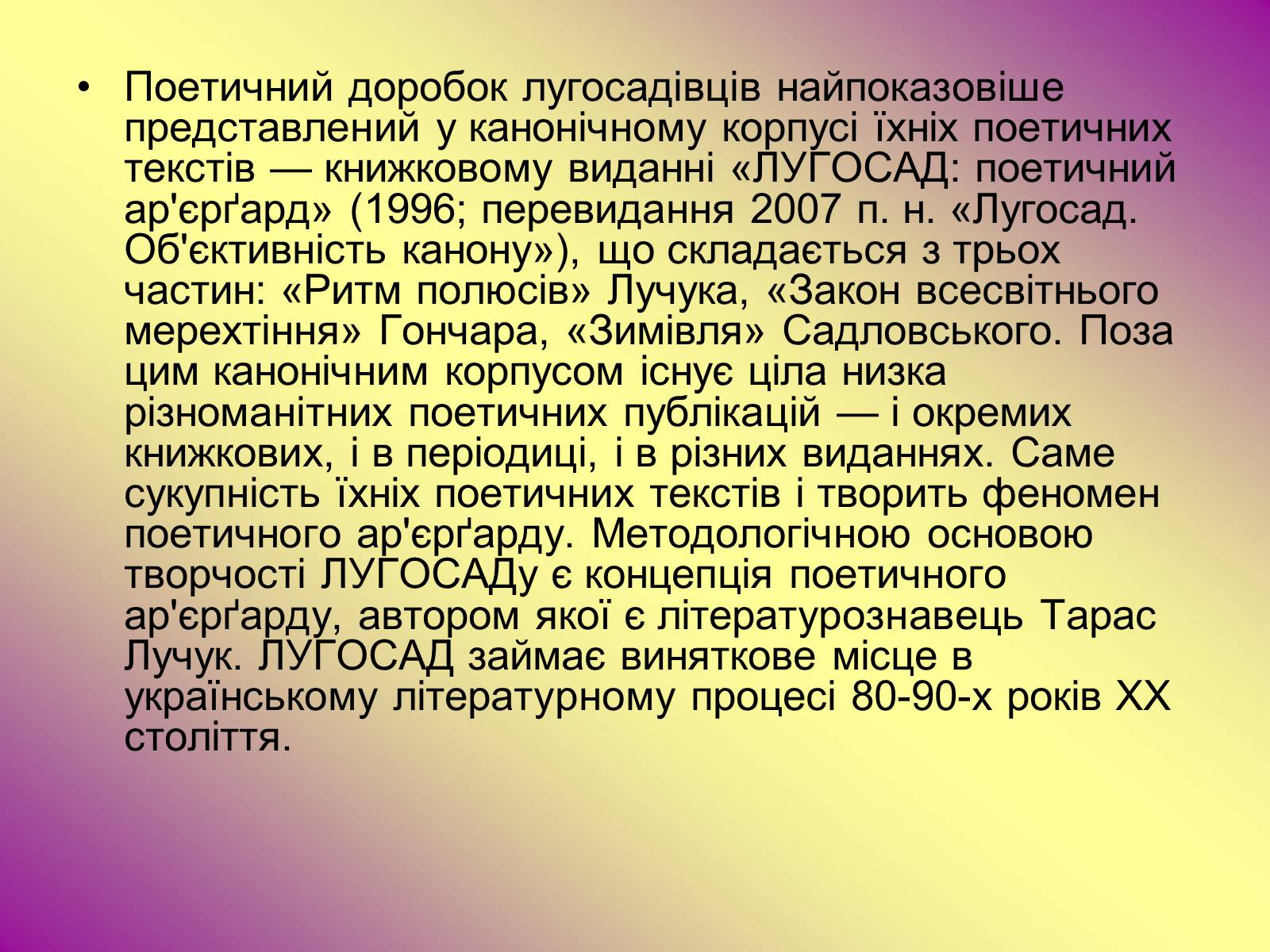 • Поетичний доробок лугосадівців найпоказовіше представлений у канонічному корпусі їхніх поетичних текстів — книжковому виданні «ЛУГОСАД: поетичний ар'єрґард» (1996; перевидання 2007 п. н. «Лугосад. Об'єктивність канону»), що складається з трьох частин: «Ритм полюсів» Лучука, «Закон всесвітнього мерехтіння» Гончара, «Зимівля» Садловського. Поза цим канонічним корпусом існує ціла низка різноманітних поетичних публікацій — і окремих книжкових, і в періодиці, і в різних виданнях. Саме сукупність їхніх поетичних текстів і творить феномен поетичного ар'єрґарду. Методологічною основою творчості ЛУГОСАДу є концепція поетичного ар'єрґарду, автором якої є літературознавець Тарас Лучук. ЛУГОСАД займає виняткове місце в українському літературному процесі 80-90-х років XX століття.